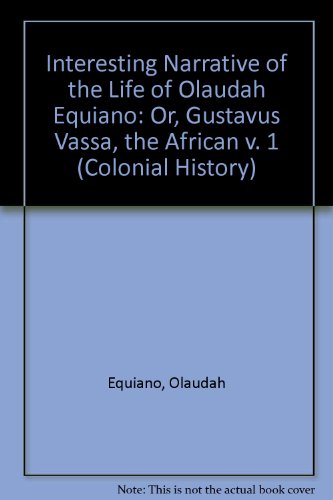 Interesting Narrative of the Life of Olaudah Equiano: Or, Gustavus Vassa, the African v. 1 (Colonial History)

Equiano, Olaudah

Note: This is not the actual book cover